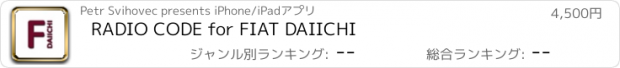 F
DAIICHI

Petr Svihovec presents iPhone/iPadアプリ

4,500円

RADIO CODE for FIAT DAIICHI

ジャンル別ランキング: --

総合ランキング: --